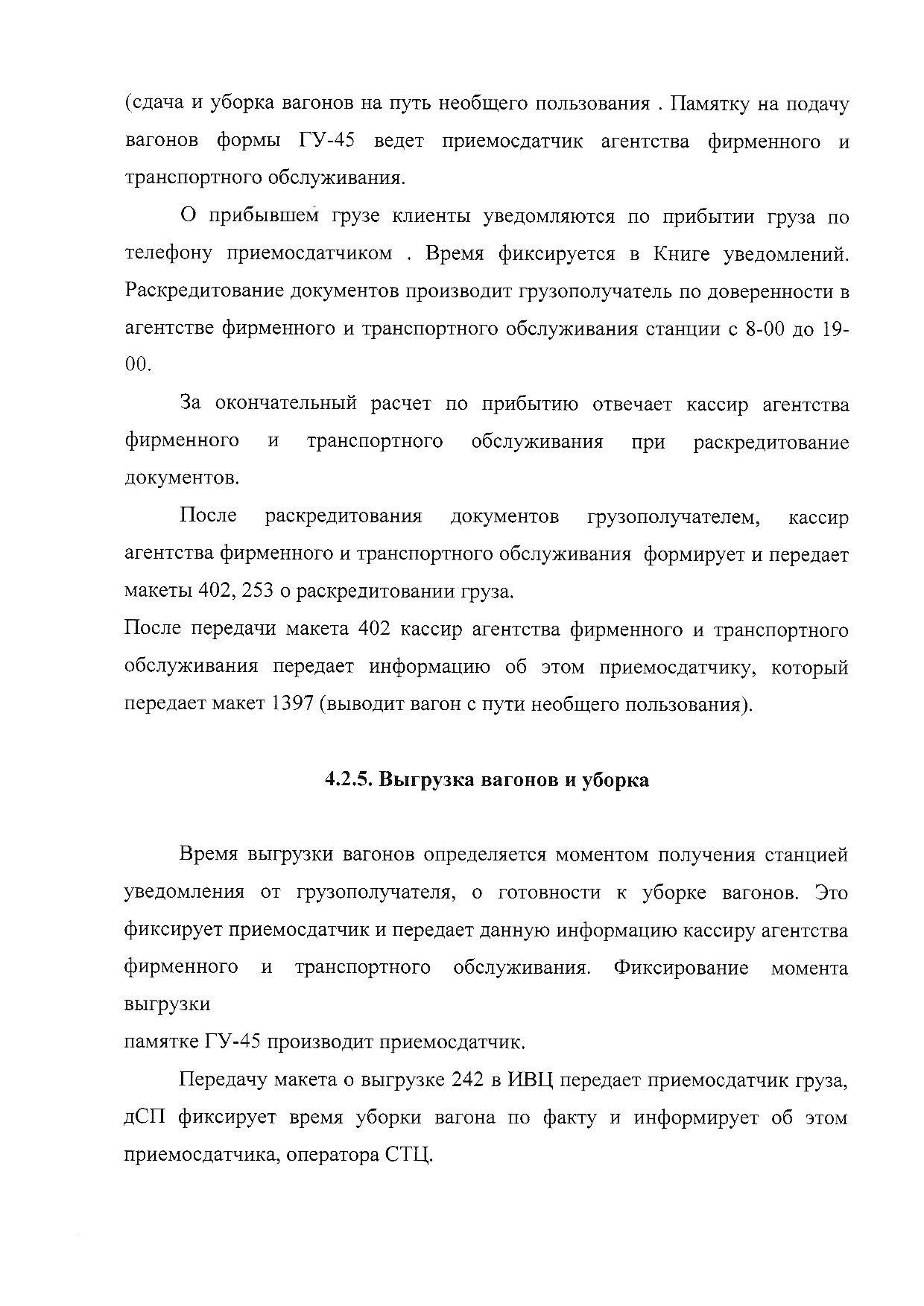 (сдача и уборка вагонов на путь необщего пользования . Памятку на подачу вагонов формы ГУ-45 ведет приемосдатчик агентства фирменного и транспортного обслуживания.

О прибывшем грузе клиенты уведомляются по прибытии груза по телефону приемосдатчиком . Время фиксируется в Книге уведомлений. Раскредитование документов производит грузополучатель по доверенности в агентстве фирменного и транспортного обслуживания станции с 8-00 до 19-00.

За окончательный расчет по прибытию отвечает кассир агентства фирменного и транспортного обслуживания при раскредитование документов.

После раскредитования документов грузополучателем, кассир агентства фирменного и транспортного обслуживания формирует и передает макеты 402, 253 о раскредитовании груза.

После передачи макета 402 кассир агентства фирменного и транспортного обслуживания передает информацию об этом приемосдатчику, который передает макет 1397 (выводит вагон с пути необщего пользования).

4.2.5. Выгрузка вагонов и уборка

Время выгрузки вагонов определяется моментом получения станцией уведомления от грузополучателя, о готовности к уборке вагонов. Это фиксирует приемосдатчик и передает данную информацию кассиру агентства фирменного и транспортного обслуживания. Фиксирование момента выгрузки

памятке ГУ-45 производит приемосдатчик.

Передачу макета о выгрузке 242 в ИВЦ передает приемосдатчик груза, дСП фиксирует время уборки вагона по факту и информирует об этом приемосдатчика, оператора СТЦ.